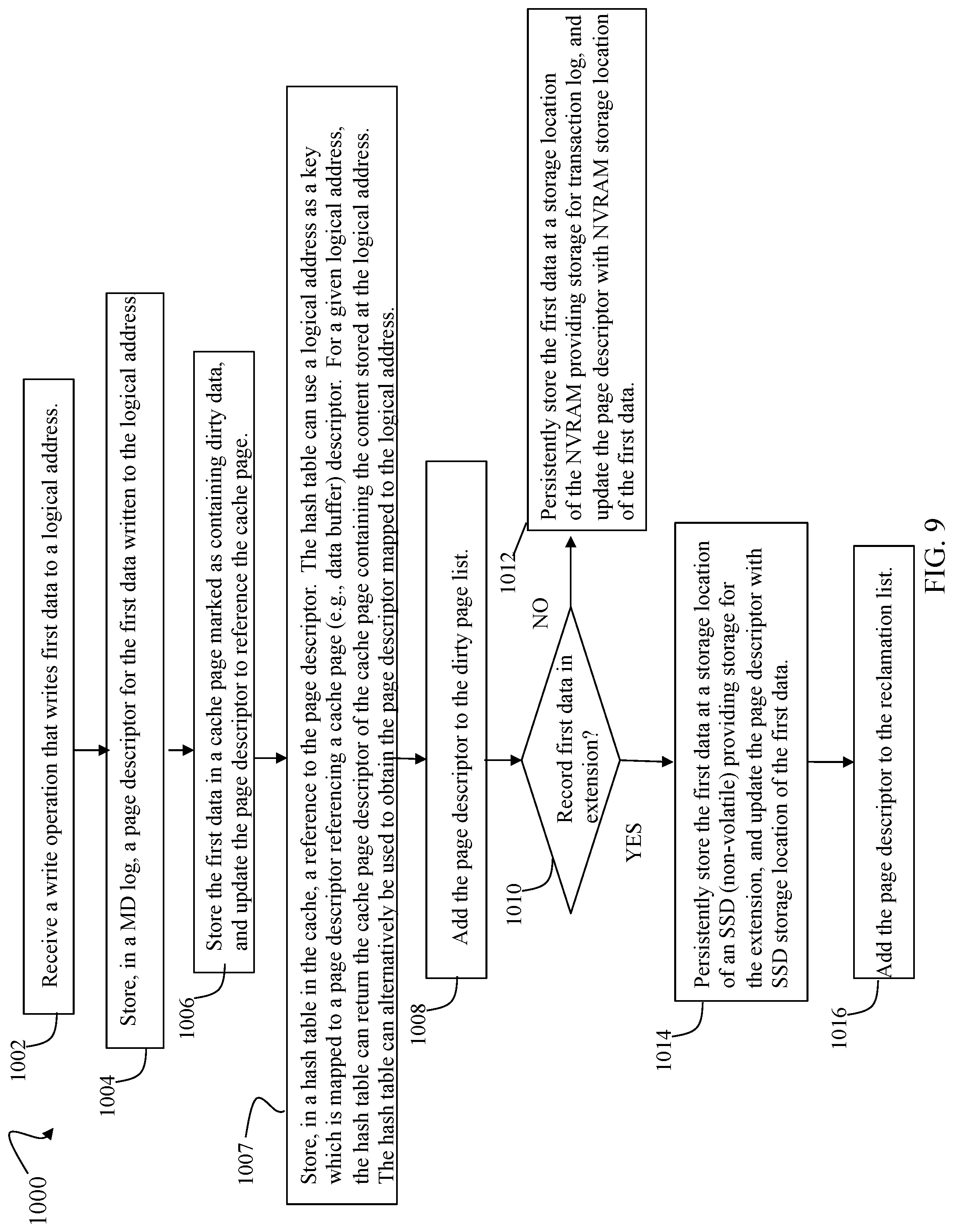 1000

1002

Receive a write operation that writes first data to a logical address.

1004

Store, in a MD log, a page descriptor for the first data written to the logical address

1006

Store the first data in a cache page marked as containing dirty data, and update the page descriptor to reference the cache page.

1007

Store, in a hash table in the cache, a reference to the page descriptor. The hash table can use a logical address as a key which is mapped to a page descriptor referencing a cache page (e.g., data buffer) descriptor. For a given logical address, the hash table can return the cache page descriptor of the cache page containing the content stored at the logical address. The hash table can alternatively be used to obtain the page descriptor mapped to the logical address.

1008

Add the page descriptor to the dirty page list.

1010

Record first data in extension?

NO

YES

1012

Persistently store the first data at a storage location of the NVRAM providing storage for transaction log, and update the page descriptor with NVRAM storage location of the first data.

1014

Persistently store the first data at a storage location of an SSD (non-volatile) providing storage for the extension, and update the page descriptor with SSD storage location of the first data.

1016

Add the page descriptor to the reclamation list.

FIG. 9